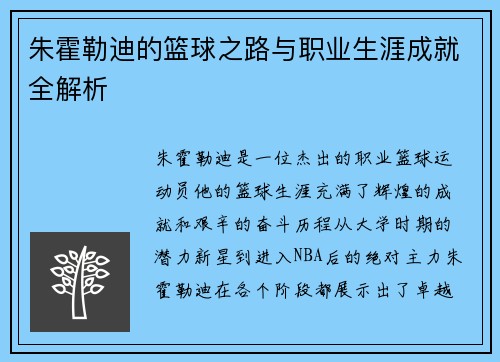 朱霍勒迪的篮球之路与职业生涯成就全解析

朱霍勒迪是一位杰出的职业篮球运动员他的篮球生涯充满了辉煌的成就和艰辛的奋斗历程从大学时期的潜力新星到进入NBA后的绝对主力朱霍勒迪在各个阶段都展示出了卓越